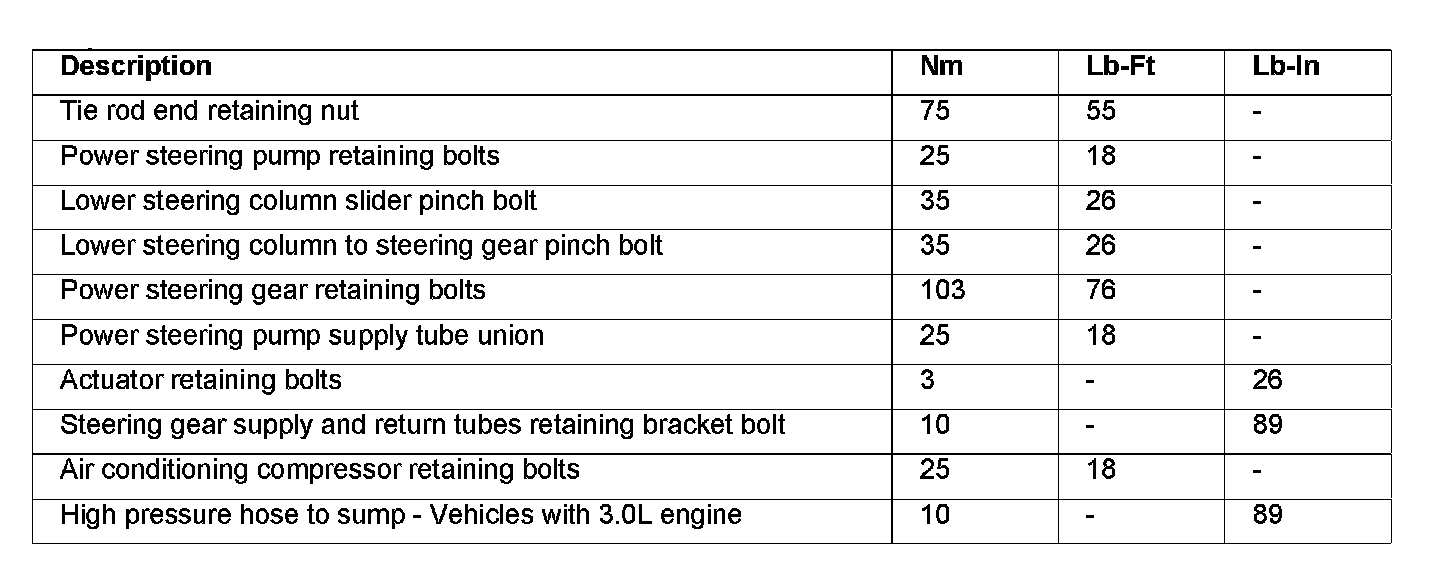 | Description | Nm | Lb-Ft | Lb-In |
|---|---|---|---|
| Tie rod end retaining nut | 75 | 55 | - |
| Power steering pump retaining bolts | 25 | 18 | - |
| Lower steering column slider pinch bolt | 35 | 26 | - |
| Lower steering column to steering gear pinch bolt | 35 | 26 | - |
| Power steering gear retaining bolts | 103 | 76 | - |
| Power steering pump supply tube union | 25 | 18 | - |
| Actuator retaining bolts | 3 | - | 26 |
| Steering gear supply and return tubes retaining bracket bolt | 10 | - | 89 |
| Air conditioning compressor retaining bolts | 25 | 18 | - |
| High pressure hose to sump - Vehicles with 3.0L engine | 10 | - | 89 |